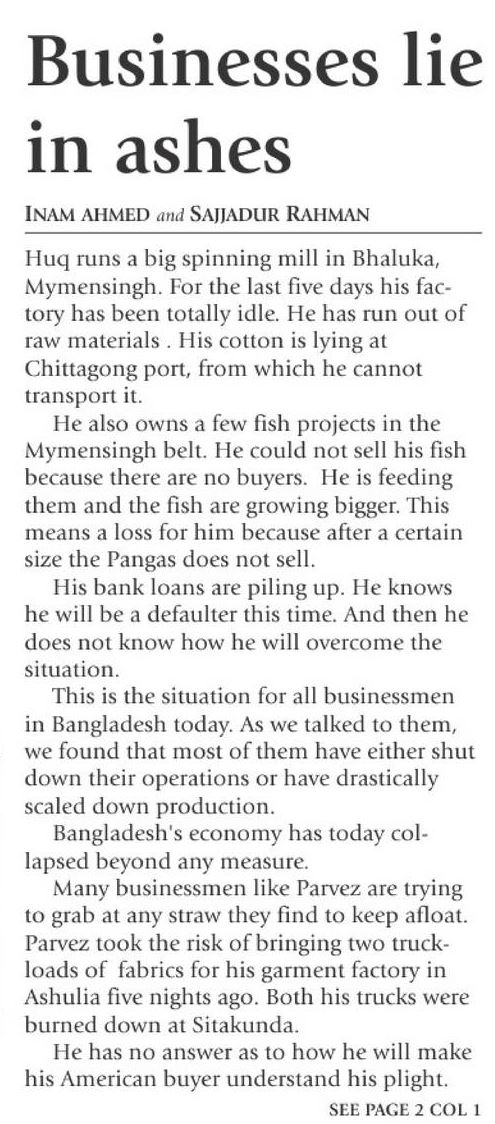 Businesses lie in ashes

INAM AHMED and SAJJADUR RAHMAN

Huq runs a big spinning mill in Bhaluka, Mymensingh. For the last five days his factory has been totally idle. He has run out of raw materials . His cotton is lying at Chittagong port, from which he cannot transport it.

He also owns a few fish projects in the Mymensingh belt. He could not sell his fish because there are no buyers. He is feeding them and the fish are growing bigger. This means a loss for him because after a certain size the Pangas does not sell.

His bank loans are piling up. He knows he will be a defaulter this time. And then he does not know how he will overcome the situation.

This is the situation for all businessmen in Bangladesh today. As we talked to them, we found that most of them have either shut down their operations or have drastically scaled down production.

Bangladesh's economy has today collapsed beyond any measure.

Many businessmen like Parvez are trying to grab at any straw they find to keep afloat. Parvez took the risk of bringing two truckloads of fabrics for his garment factory in Ashulia five nights ago. Both his trucks were burned down at Sitakunda.

He has no answer as to how he will make his American buyer understand his plight.

SEE PAGE 2 COL 1